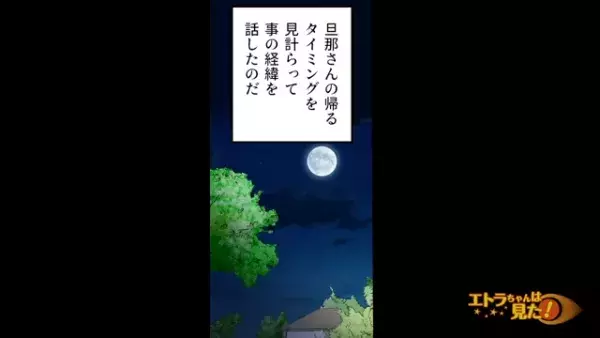 旦那さんの帰る
タイミングを
見計らって
事の経緯を
話したのだ

エトラちゃんは見た!